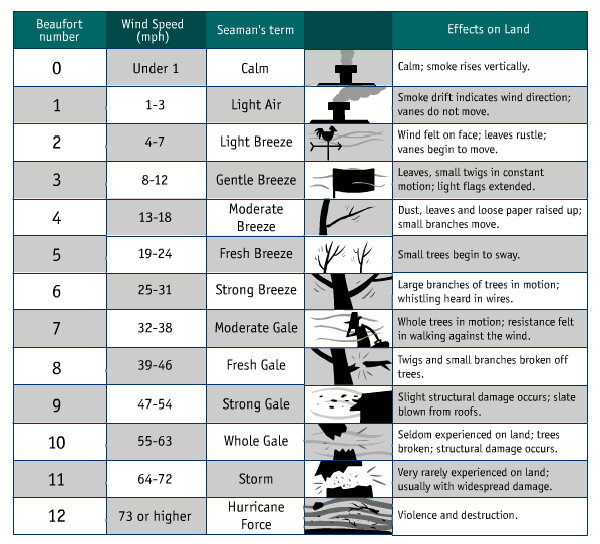 | Beaufort number | Wind Speed (mph) | Seaman's term | | Effects on Land |
|---|---|---|---|---|
| 0 | Under 1 | Calm | | Calm; smoke rises vertically. |
| 1 | 1-3 | Light Air | | Smoke drift indicates wind direction; vanes do not move. |
| 2 | 4-7 | Light Breeze | | Wind felt on face; leaves rustle; vanes begin to move. |
| 3 | 8-12 | Gentle Breeze | | Leaves, small twigs in constant motion; light flags extended. |
| 4 | 13-18 | Moderate Breeze | | Dust, leaves and loose paper raised up; small branches move. |
| 5 | 19-24 | Fresh Breeze | | Small trees begin to sway. |
| 6 | 25-31 | Strong Breeze | | Large branches of trees in motion; whistling heard in wires. |
| 7 | 32-38 | Moderate Gale | | Whole trees in motion; resistance felt in walking against the wind. |
| 8 | 39-46 | Fresh Gale | | Twigs and small branches broken off trees. |
| 9 | 47-54 | Strong Gale | | Slight structural damage occurs; slate blown from roofs. |
| 10 | 55-63 | Whole Gale | | Seldom experienced on land; trees broken; structural damage occurs. |
| 11 | 64-72 | Storm | | Very rarely experienced on land; usually with widespread damage. |
| 12 | 73 or higher | Hurricane Force | | Violence and destruction. |